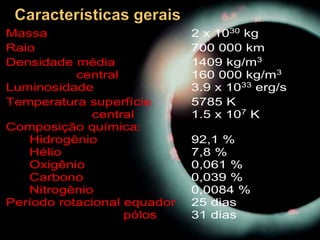 Características gerais

| | |
|---|---|
| Massa | $2 \times 10^{30}$ kg |
| Raio | 700 000 km |
| Densidade média | 1409 kg/m$^3$ |
| central | 160 000 kg/m$^3$ |
| Luminosidade | $3.9 \times 10^{33}$ erg/s |
| Temperatura superfície | 5785 K |
| central | $1.5 \times 10^7$ K |
| Composição química: | |
| Hidrogênio | 92,1 % |
| Hélio | 7,8 % |
| Oxigênio | 0,061 % |
| Carbono | 0,039 % |
| Nitrogênio | 0,0084 % |
| Período rotacional equador | 25 dias |
| pólos | 31 dias |